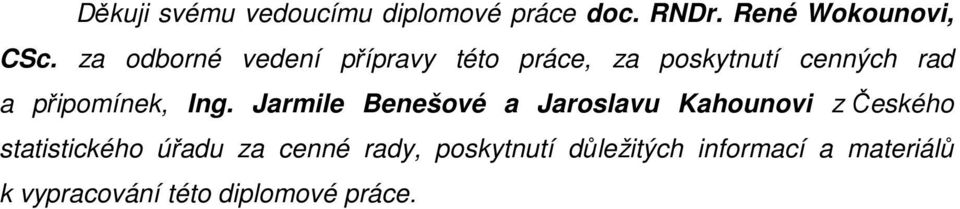 Děkuji svému vedoucímu diplomové práce doc. RNDr. René Wokounovi, CSc. za odborné vedení přípravy této práce, za poskytnutí cenných rad a připomínek, Ing. Jarmile Benešové a Jaroslavu Kahounovi z Českého statistického úřadu za cenné rady, poskytnutí důležitých informací a materiálů k vypracování této diplomové práce.